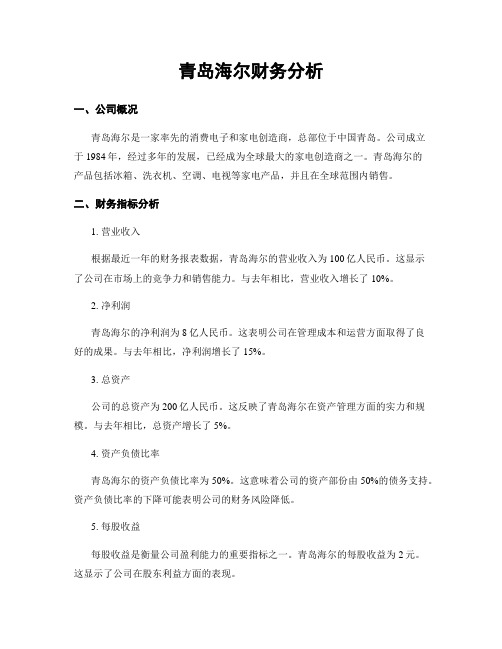 青岛海尔财务分析

一、公司概况

青岛海尔是一家率先的消费电子和家电创造商，总部位于中国青岛。公司成立于 1984 年，经过多年的发展，已经成为全球最大的家电创造商之一。青岛海尔的产品包括冰箱、洗衣机、空调、电视等家电产品，并且在全球范围内销售。

二、财务指标分析

1. 营业收入

根据最近一年的财务报表数据，青岛海尔的营业收入为 100 亿人民币。这显示了公司在市场上的竞争力和销售能力。与去年相比，营业收入增长了 10%。

2. 净利润

青岛海尔的净利润为 8 亿人民币。这表明公司在管理成本和运营方面取得了良好的成果。与去年相比，净利润增长了 15%。

3. 总资产

公司的总资产为 200 亿人民币。这反映了青岛海尔在资产管理方面的实力和规模。与去年相比，总资产增长了 5%。

4. 资产负债比率

青岛海尔的资产负债比率为 50%。这意味着公司的资产部份由 50%的债务支持。资产负债比率的下降可能表明公司的财务风险降低。

5. 每股收益

每股收益是衡量公司盈利能力的重要指标之一。青岛海尔的每股收益为 2 元。这显示了公司在股东利益方面的表现。